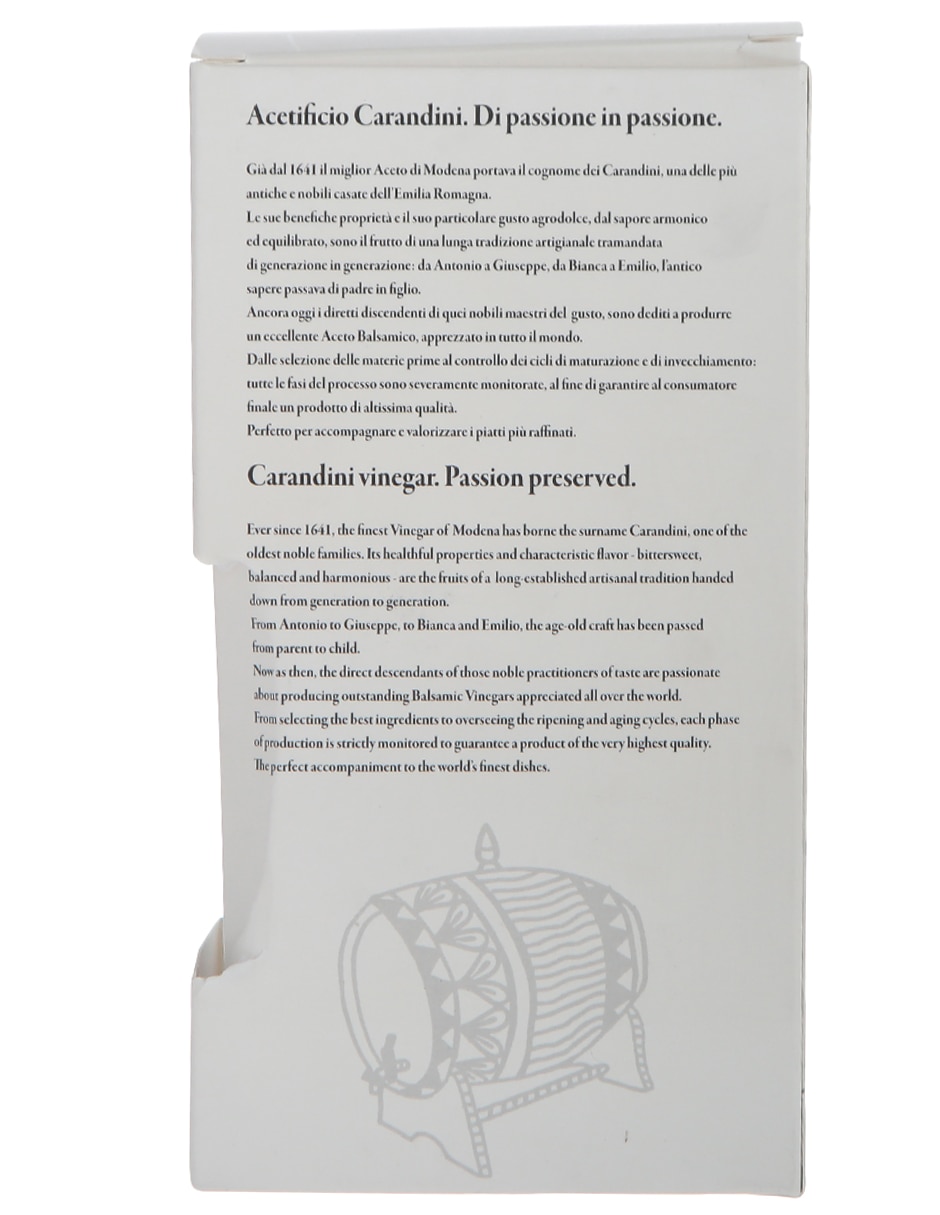 Acetificio Carandini. Di passione in passione.

Già dal 1641 il miglior Aceto di Modena portava il cognome dei Carandini, una delle più antiche e nobili casate dell'Emilia Romagna.
Le sue benefiche proprietà e il suo particolare gusto agrodolce, dal sapore armonico ed equilibrato, sono il frutto di una lunga tradizione artigianale tramandata di generazione in generazione: da Antonio a Giuseppe, da Bianca a Emilio, l'antico sapere passava di padre in figlio.
Ancora oggi i diretti discendenti di quei nobili maestri del gusto, sono dediti a produrre un eccellente Aceto Balsamico, apprezzato in tutto il mondo.
Dalle selezione delle materie prime al controllo dei cicli di maturazione e di invecchiamento: tutte le fasi del processo sono severamente monitorate, al fine di garantire al consumatore finale un prodotto di altissima qualità.
Perfetto per accompagnare e valorizzare i piatti più raffinati.

Carandini vinegar. Passion preserved.

Ever since 1641, the finest Vinegar of Modena has borne the surname Carandini, one of the oldest noble families. Its healthful properties and characteristic flavor - bittersweet, balanced and harmonious - are the fruits of a long-established artisanal tradition handed down from generation to generation.
From Antonio to Giuseppe, to Bianca and Emilio, the age-old craft has been passed from parent to child.
Now as then, the direct descendants of those noble practitioners of taste are passionate about producing outstanding Balsamic Vinegars appreciated all over the world.
From selecting the best ingredients to overseeing the ripening and aging cycles, each phase of production is strictly monitored to guarantee a product of the very highest quality.
The perfect accompaniment to the world's finest dishes.